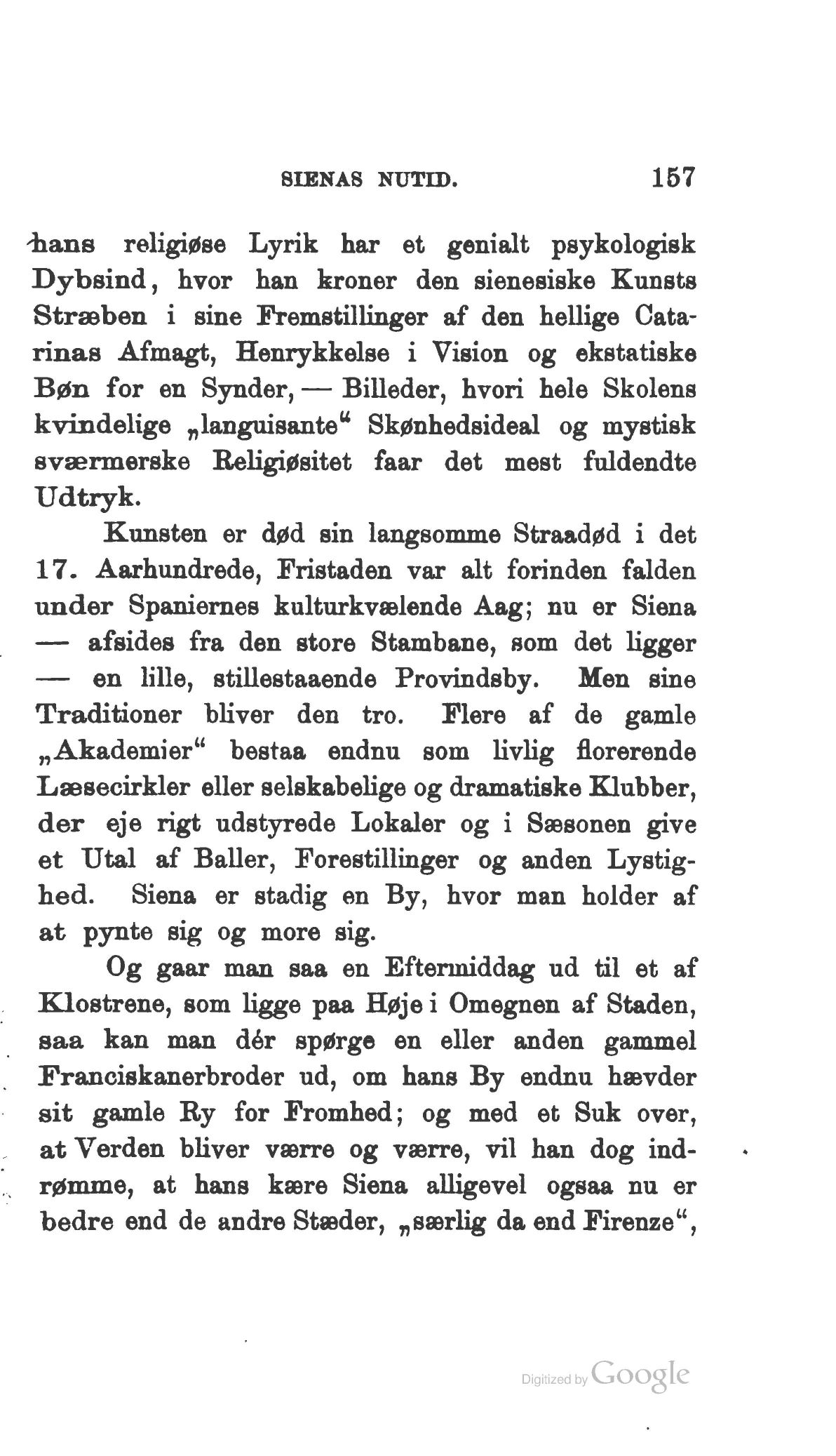 SIENAS NUTID. 157

hans religiøse Lyrik har et genialt psykologisk Dybsind, hvor han kroner den sienesiske Kunsts Stræben i sine Fremstillinger af den hellige Catarinas Afmagt, Henrykkelse i Vision og ekstatiske Bøn for en Synder, — Billeder, hvori hele Skolens kvindelige „languisante“ Skønhedsideal og mystisk sværmerske Religiøsitet faar det mest fuldendte Udtryk.

Kunsten er død sin langsomme Straadød i det 17. Aarhundrede, Fristaden var alt forinden falden under Spaniernes kulturkvælende Aag; nu er Siena — afsides fra den store Stambane, som det ligger — en lille, stillestaaende Provindsby. Men sine Traditioner bliver den tro. Flere af de gamle „Akademier“ bestaa endnu som livlig florerende Læsecirkler eller selskabelige og dramatiske Klubber, der eje rigt udstyrede Lokaler og i Sæsonen give et Utal af Baller, Forestillinger og anden Lystighed. Siena er stadig en By, hvor man holder af at pynte sig og more sig.

Og gaar man saa en Eftermiddag ud til et af Klostrene, som ligge paa Høje i Omegnen af Staden, saa kan man dér spørge en eller anden gammel Franciskanerbroder ud, om hans By endnu hævder sit gamle Ry for Fromhed; og med et Suk over, at Verden bliver værre og værre, vil han dog indrømme, at hans kære Siena alligevel ogsaa nu er bedre end de andre Stæder, „særlig da end Firenze“,

Digitized by Google